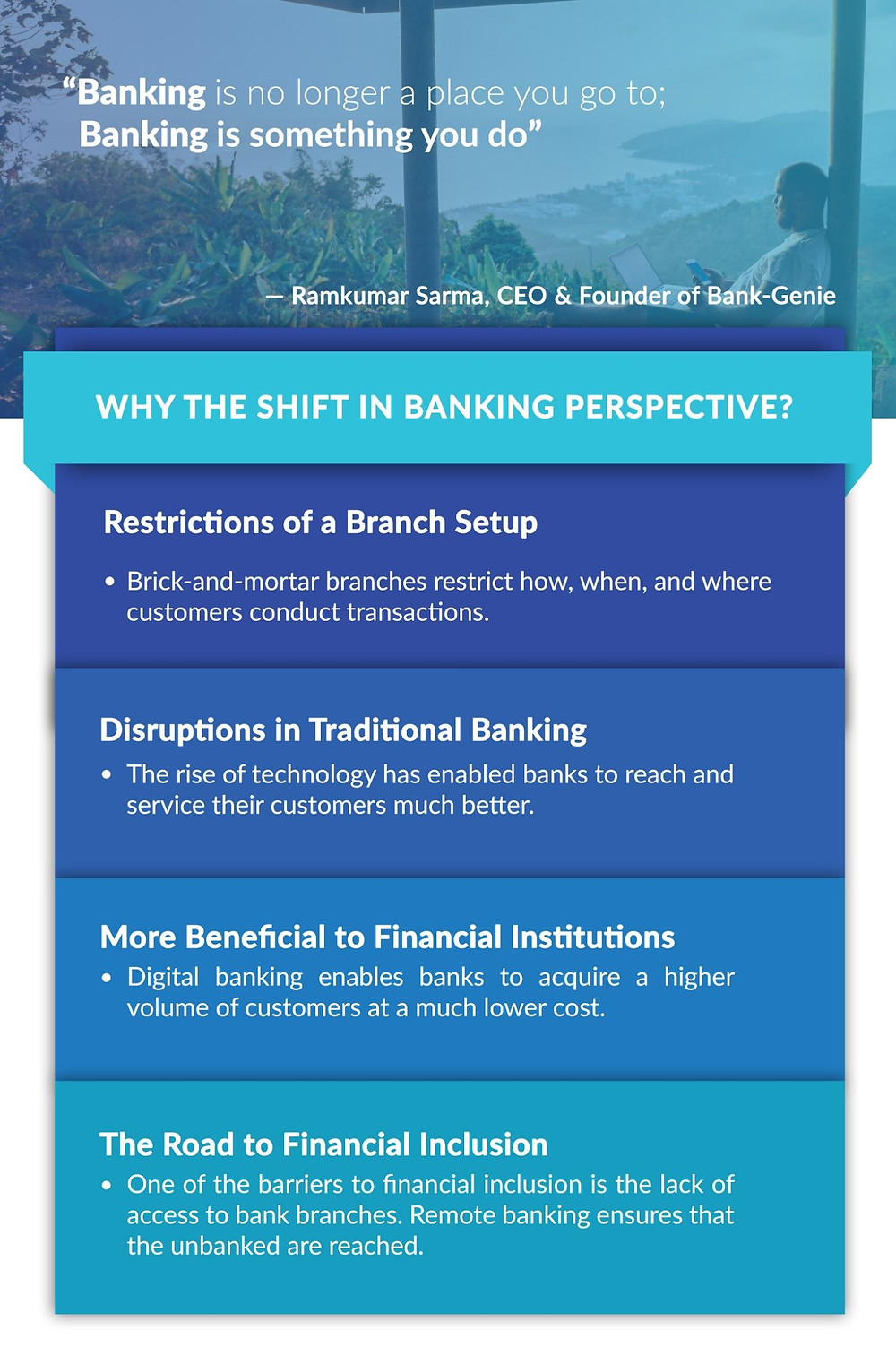 “Banking is no longer a place you go to;
Banking is something you do”

— Ramkumar Sarma, CEO & Founder of Bank-Genie

WHY THE SHIFT IN BANKING PERSPECTIVE?

Restrictions of a Branch Setup

• Brick-and-mortar branches restrict how, when, and where customers conduct transactions.

Disruptions in Traditional Banking

• The rise of technology has enabled banks to reach and service their customers much better.

More Beneficial to Financial Institutions

• Digital banking enables banks to acquire a higher volume of customers at a much lower cost.

The Road to Financial Inclusion

• One of the barriers to financial inclusion is the lack of access to bank branches. Remote banking ensures that the unbanked are reached.